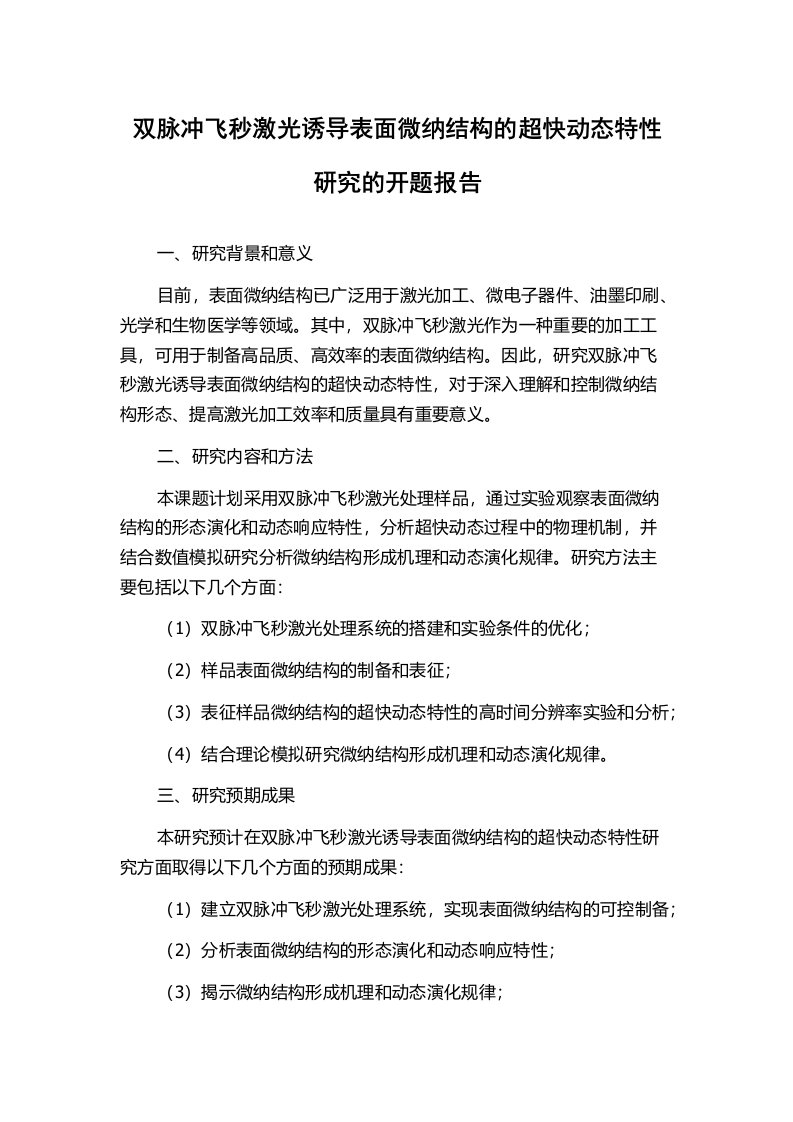 双脉冲飞秒激光诱导表面微纳结构的超快动态特性研究的开题报告

一、研究背景和意义

目前，表面微纳结构已广泛用于激光加工、微电子器件、油墨印刷、光学和生物医学等领域。其中，双脉冲飞秒激光作为一种重要的加工工具，可用于制备高品质、高效率的表面微纳结构。因此，研究双脉冲飞秒激光诱导表面微纳结构的超快动态特性，对于深入理解和控制微纳结构形态、提高激光加工效率和质量具有重要意义。

二、研究内容和方法

本课题计划采用双脉冲飞秒激光处理样品，通过实验观察表面微纳结构的形态演化和动态响应特性，分析超快动态过程中的物理机制，并结合数值模拟研究分析微纳结构形成机理和动态演化规律。研究方法主要包括以下几个方面:

（1）双脉冲飞秒激光处理系统的搭建和实验条件的优化；

（2）样品表面微纳结构的制备和表征；

（3）表征样品微纳结构的超快动态特性的高时间分辨率实验和分析；

（4）结合理论模拟研究微纳结构形成机理和动态演化规律。

三、研究预期成果

本研究预计在双脉冲飞秒激光诱导表面微纳结构的超快动态特性研究方面取得以下几个方面的预期成果:

（1）建立双脉冲飞秒激光处理系统，实现表面微纳结构的可控制备；

（2）分析表面微纳结构的形态演化和动态响应特性；

（3）揭示微纳结构形成机理和动态演化规律；